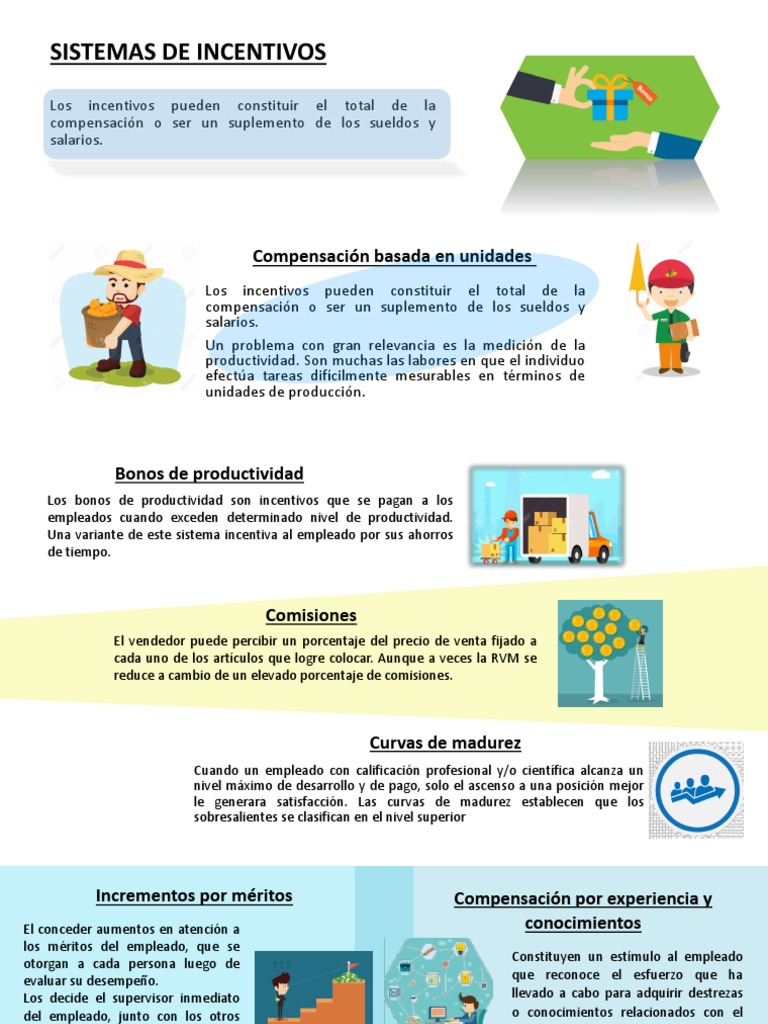 SISTEMAS DE INCENTIVOS

Los incentivos pueden constituir el total de la compensación o ser un suplemento de los sueldos y salarios.

Bonus

Compensación basada en unidades

Los incentivos pueden constituir el total de la compensación o ser un suplemento de los sueldos y salarios.

Un problema con gran relevancia es la medición de la productividad. Son muchas las labores en que el individuo efectúa tareas difícilmente mesurables en términos de unidades de producción.

Bonos de productividad

Los bonos de productividad son incentivos que se pagan a los empleados cuando exceden determinado nivel de productividad. Una variante de este sistema incentiva al empleado por sus ahorros de tiempo.

Comisiones

El vendedor puede percibir un porcentaje del precio de venta fijado a cada uno de los artículos que logre colocar. Aunque a veces la RVM se reduce a cambio de un elevado porcentaje de comisiones.

Curvas de madurez

Cuando un empleado con calificación profesional y/o científica alcanza un nivel máximo de desarrollo y de pago, solo el ascenso a una posición mejor le generara satisfacción. Las curvas de madurez establecen que los sobresalientes se clasifican en el nivel superior

Incrementos por méritos

El conceder aumentos en atención a los méritos del empleado, que se otorgan a cada persona luego de evaluar su desempeño.

Los decide el supervisor inmediato del empleado, junto con los otros

Compensación por experiencia y conocimientos

Constituyen un estímulo al empleado que reconoce el esfuerzo que ha llevado a cabo para adquirir destrezas o conocimientos relacionados con el